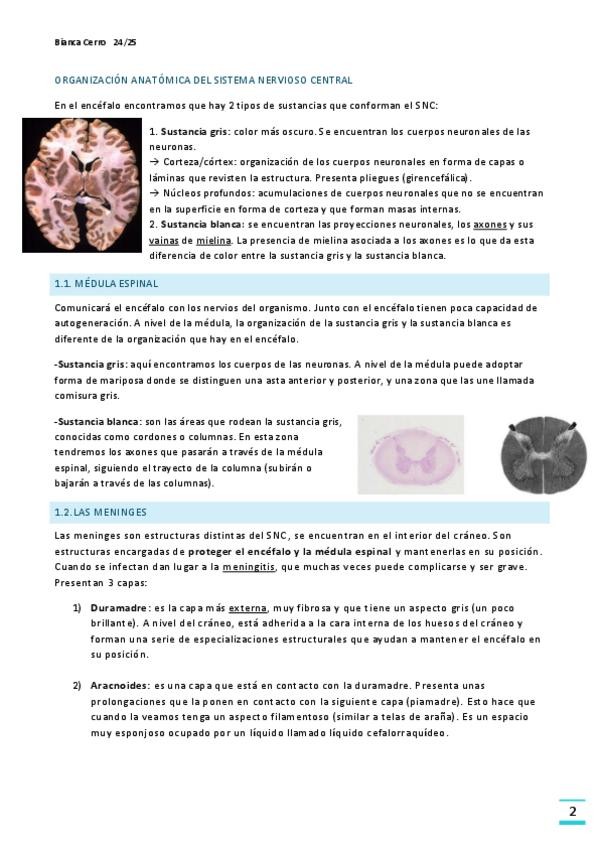 Bianca Cerro 24/25

ORGANIZACIÓN ANATÓMICA DEL SISTEMA NERVIOSO CENTRAL

En el encéfalo encontramos que hay 2 tipos de sustancias que conforman el SNC:

1. Sustancia gris: color más oscuro. Se encuentran los cuerpos neuronales de las neuronas.
→ Corteza/córtex: organización de los cuerpos neuronales en forma de capas o láminas que revisten la estructura. Presenta pliegues (girencefálica).
→ Núcleos profundos: acumulaciones de cuerpos neuronales que no se encuentran en la superficie en forma de corteza y que forman masas internas.
2. Sustancia blanca: se encuentran las proyecciones neuronales, los axones y sus vainas de mielina. La presencia de mielina asociada a los axones es lo que da esta diferencia de color entre la sustancia gris y la sustancia blanca.

1.1. MÉDULA ESPINAL

Comunicará el encéfalo con los nervios del organismo. Junto con el encéfalo tienen poca capacidad de autogeneración. A nivel de la médula, la organización de la sustancia gris y la sustancia blanca es diferente de la organización que hay en el encéfalo.

-Sustancia gris: aquí encontramos los cuerpos de las neuronas. A nivel de la médula puede adoptar forma de mariposa donde se distinguen una asta anterior y posterior, y una zona que las une llamada comisura gris.

-Sustancia blanca: son las áreas que rodean la sustancia gris, conocidas como cordones o columnas. En esta zona tendremos los axones que pasarán a través de la médula espinal, siguiendo el trayecto de la columna (subirán o bajarán a través de las columnas).

1.2. LAS MENINGES

Las meninges son estructuras distintas del SNC, se encuentran en el interior del cráneo. Son estructuras encargadas de proteger el encéfalo y la médula espinal y mantenerlas en su posición. Cuando se infectan dan lugar a la meningitis, que muchas veces puede complicarse y ser grave. Presentan 3 capas:

1) Duramadre: es la capa más externa, muy fibrosa y que tiene un aspecto gris (un poco brillante). A nivel del cráneo, está adherida a la cara interna de los huesos del cráneo y forman una serie de especializaciones estructurales que ayudan a mantener el encéfalo en su posición.

2) Aracnoides: es una capa que está en contacto con la duramadre. Presenta unas prolongaciones que la ponen en contacto con la siguiente capa (piamadre). Esto hace que cuando la veamos tenga un aspecto filamentoso (similar a telas de araña). Es un espacio muy esponjoso ocupado por un líquido llamado líquido cefalorraquídeo.

2